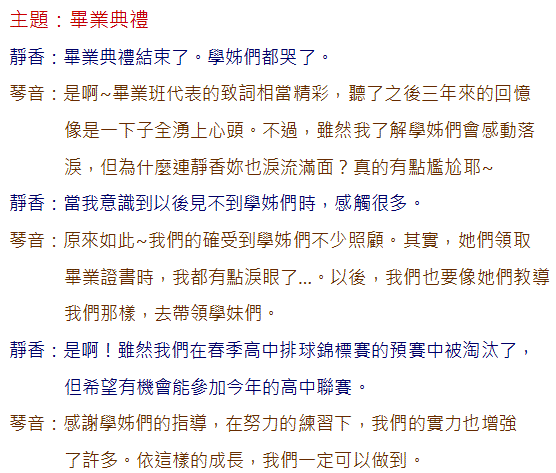 主題：畢業典禮

靜香：畢業典禮結束了。學姊們都哭了。

琴音：是啊~畢業班代表的致詞相當精彩，聽了之後三年來的回憶像是一下子全湧上心頭。不過，雖然我了解學姊們會感動落淚，但為什麼連靜香妳也淚流滿面？真的有點尷尬耶~

靜香：當我意識到以後見不到學姊們時，感觸很多。

琴音：原來如此~我們的確受到學姊們不少照顧。其實，她們領取畢業證書時，我都有點淚眼了...。以後，我們也要像她們教導我們那樣，去帶領學妹們。

靜香：是啊！雖然我們在春季高中排球錦標賽的預賽中被淘汰了，但希望有機會能參加今年的高中聯賽。

琴音：感謝學姊們的指導，在努力的練習下，我們的實力也增強了許多。依這樣的成長，我們一定可以做到。